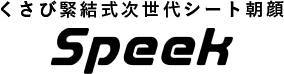 くさび緊結式次世代シート朝顔
Speek